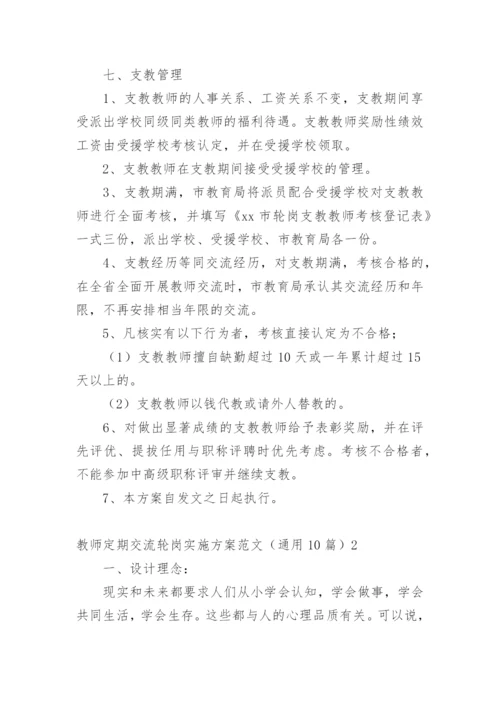 七、支教管理

1、支教教师的人事关系、工资关系不变，支教期间享受派出学校同级同类教师的福利待遇。支教教师奖励性绩效工资由受援学校考核认定，并在受援学校领取。

2、支教教师在支教期间接受受援学校的管理。

3、支教期满，市教育局将派员配合受援学校对支教教师进行全面考核，并填写《xx 市轮岗支教教师考核登记表》一式三份，派出学校、受援学校、市教育局各一份。

4、支教经历等同交流经历，对支教期满，考核合格的，在全省全面开展教师交流时，市教育局承认其交流经历和年限，不再安排相当年限的交流。

5、凡核实有以下行为者，考核直接认定为不合格；

（1）支教教师擅自缺勤超过 10 天或一年累计超过 15 天以上的。

（2）支教教师以钱代教或请外人替教的。

6、对做出显著成绩的支教教师给予表彰奖励，并在评先评优、提拔任用与职称评聘时优先考虑。考核不合格者，不能参加中高级职称评审并继续支教。

7、本方案自发文之日起执行。

教师定期交流轮岗实施方案范文（通用 10 篇）2

一、设计理念：

现实和未来都要求人们从小学会认知，学会做事，学会共同生活，学会生存。这些都与人的心理品质有关。可以说，